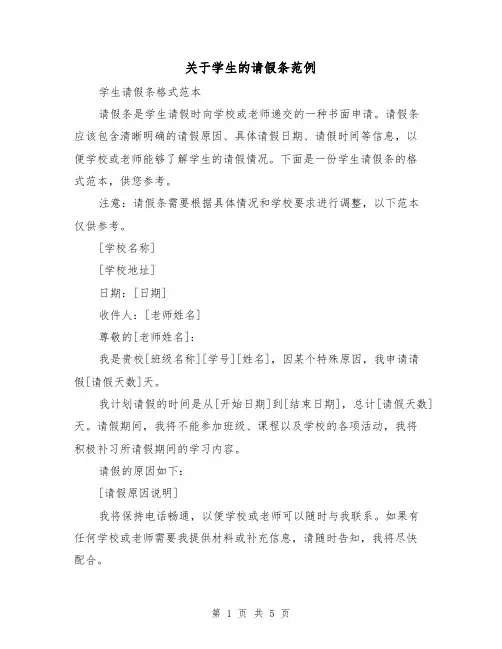 关于学生的请假条范例

学生请假条格式范本

请假条是学生请假时向学校或老师递交的一种书面申请。请假条应该包含清晰明确的请假原因、具体请假日期、请假时间等信息，以便学校或老师能够了解学生的请假情况。下面是一份学生请假条的格式范本，供您参考。

注意：请假条需要根据具体情况和学校要求进行调整，以下范本仅供参考。

[学校名称]

[学校地址]

日期：[日期]

收件人：[老师姓名]

尊敬的[老师姓名]：

我是贵校[班级名称][学号][姓名]，因某个特殊原因，我申请请假[请假天数]天。

我计划请假的时间是从[开始日期]到[结束日期]，总计[请假天数]天。请假期间，我将不能参加班级、课程以及学校的各项活动，我将积极补习所请假期间的学习内容。

请假的原因如下：

[请假原因说明]

我将保持电话畅通，以便学校或老师可以随时与我联系。如果有任何学校或老师需要我提供材料或补充信息，请随时告知，我将尽快配合。

第 1 页 共 5 页